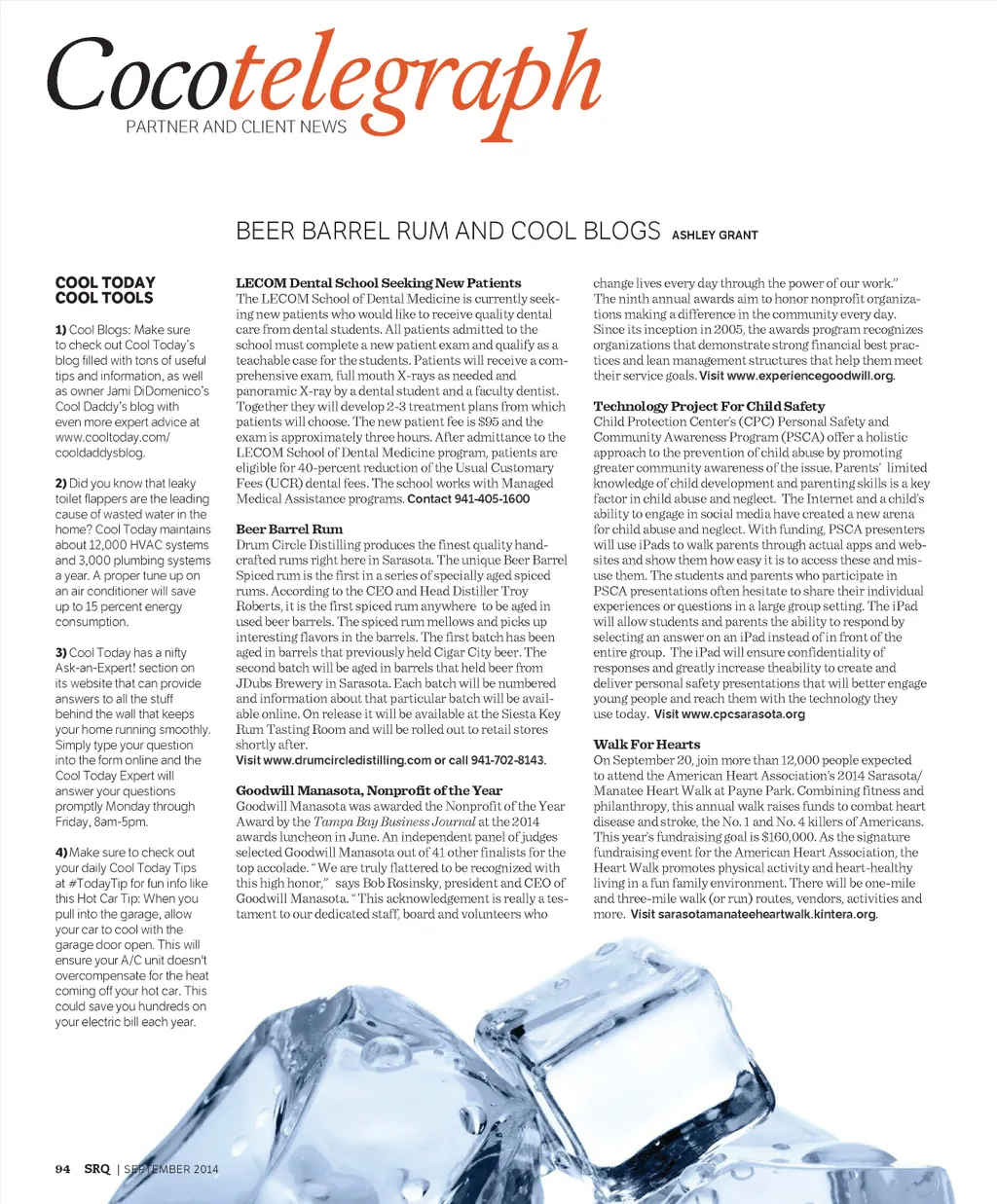 Cocotelegraph
PARTNER AND CLIENT NEWS

BEER BARREL RUM AND COOL BLOGS ASHLEY GRANT

COOL TODAY COOL TOOLS

1) Cool Blogs: Make sure to check out Cool Today's blog filled with tons of useful tips and information, as well as owner Jami DiDomenico's Cool Daddy's blog with even more expert advice at www.cooltoday.com/cooldaddysblog.

2) Did you know that leaky toilet flappers are the leading cause of wasted water in the home? Cool Today maintains about 12,000 HVAC systems and 3,000 plumbing systems a year. A proper tune up on an air conditioner will save up to 15 percent energy consumption.

3) Cool Today has a nifty Ask-an-Expert! section on its website that can provide answers to all the stuff behind the wall that keeps your home running smoothly. Simply type your question into the form online and the Cool Today Expert will answer your questions promptly Monday through Friday, 8am-5pm.

4) Make sure to check out your daily Cool Today Tips at #TodayTip for fun info like this Hot Car Tip: When you pull into the garage, allow your car to cool with the garage door open. This will ensure your A/C unit doesn't overcompensate for the heat coming off your hot car. This could save you hundreds on your electric bill each year.

LECOM Dental School Seeking New Patients
The LECOM School of Dental Medicine is currently seeking new patients who would like to receive quality dental care from dental students. All patients admitted to the school must complete a new patient exam and qualify as a teachable case for the students. Patients will receive a comprehensive exam, full mouth X-rays as needed and panoramic X-ray by a dental student and a faculty dentist. Together they will develop 2-3 treatment plans from which patients will choose. The new patient fee is $95 and the exam is approximately three hours. After admittance to the LECOM School of Dental Medicine program, patients are eligible for 40-percent reduction of the Usual Customary Fees (UCR) dental fees. The school works with Managed Medical Assistance programs. Contact 941-405-1600

Beer Barrel Rum
Drum Circle Distilling produces the finest quality handcrafted rums right here in Sarasota. The unique Beer Barrel Spiced rum is the first in a series of specially aged spiced rums. According to the CEO and Head Distiller Troy Roberts, it is the first spiced rum anywhere to be aged in used beer barrels. The spiced rum mellows and picks up interesting flavors in the barrels. The first batch has been aged in barrels that previously held Cigar City beer. The second batch will be aged in barrels that held beer from JDubs Brewery in Sarasota. Each batch will be numbered and information about that particular batch will be available online. On release it will be available at the Siesta Key Rum Tasting Room and will be rolled out to retail stores shortly after.
Visit www.drumcircledistilling.com or call 941-702-8143.

Goodwill Manasota, Nonprofit of the Year
Goodwill Manasota was awarded the Nonprofit of the Year Award by the Tampa Bay Business Journal at the 2014 awards luncheon in June. An independent panel of judges selected Goodwill Manasota out of 41 other finalists for the top accolade. "We are truly flattered to be recognized with this high honor," says Bob Rosinsky, president and CEO of Goodwill Manasota. "This acknowledgement is really a testament to our dedicated staff, board and volunteers who change lives every day through the power of our work." The ninth annual awards aim to honor nonprofit organizations making a difference in the community every day. Since its inception in 2005, the awards program recognizes organizations that demonstrate strong financial best practices and lean management structures that help them meet their service goals. Visit www.experiencegoodwill.org.

Technology Project For Child Safety
Child Protection Center's (CPC) Personal Safety and Community Awareness Program (PSCA) offer a holistic approach to the prevention of child abuse by promoting greater community awareness of the issue. Parents' limited knowledge of child development and parenting skills is a key factor in child abuse and neglect. The Internet and a child's ability to engage in social media have created a new arena for child abuse and neglect. With funding, PSCA presenters will use iPads to walk parents through actual apps and websites and show them how easy it is to access these and misuse them. The students and parents who participate in PSCA presentations often hesitate to share their individual experiences or questions in a large group setting. The iPad will allow students and parents the ability to respond by selecting an answer on an iPad instead of in front of the entire group. The iPad will ensure confidentiality of responses and greatly increase theability to create and deliver personal safety presentations that will better engage young people and reach them with the technology they use today. Visit www.cpcsarasota.org

Walk For Hearts
On September 20, join more than 12,000 people expected to attend the American Heart Association's 2014 Sarasota/Manatee Heart Walk at Payne Park. Combining fitness and philanthropy, this annual walk raises funds to combat heart disease and stroke, the No. 1 and No. 4 killers of Americans. This year's fundraising goal is $160,000. As the signature fundraising event for the American Heart Association, the Heart Walk promotes physical activity and heart-healthy living in a fun family environment. There will be one-mile and three-mile walk (or run) routes, vendors, activities and more. Visit sarasotamanateeheartwalk.kintera.org.

94 SRQ | SEPTEMBER 2014